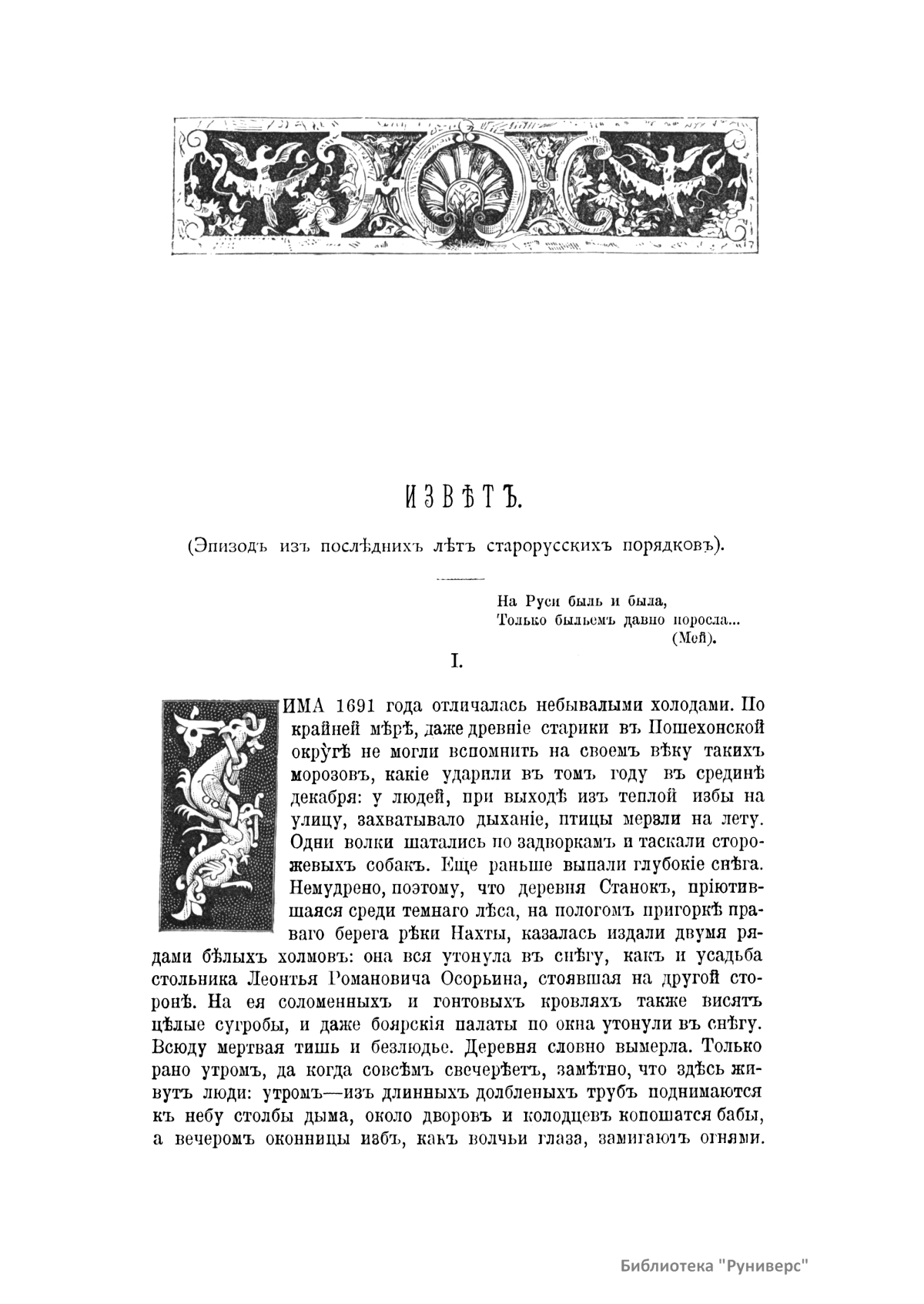 ИЗВѢТЪ.

(Эпизодъ изъ послѣднихъ лѣтъ старорусскихъ порядковъ).

На Руси быль и была,
Только быльемъ давно поросла...
(Мей).

I.

ЗИМА 1691 года отличалась небывалыми холодами. По крайней мѣрѣ, даже древніе старики въ Пошехонской округѣ не могли вспомнить на своемъ вѣку такихъ морозовъ, какіе ударили въ томъ году въ срединѣ декабря: у людей, при выходѣ изъ теплой избы на улицу, захватывало дыханіе, птицы мерзли на лету. Одни волки шатались по задворкамъ и таскали сторожевыхъ собакъ. Еще раньше выпали глубокіе снѣга. Немудрено, поэтому, что деревня Станокъ, пріютившаяся среди темнаго лѣса, на пологомъ пригоркѣ праваго берега рѣки Нахты, казалась издали двумя рядами бѣлыхъ холмовъ: она вся утонула въ снѣгу, какъ и усадьба стольника Леонтья Романовича Осорьина, стоявшая на другой сторонѣ. На ея соломенныхъ и гонтовыхъ кровляхъ также висятъ цѣлые сугробы, и даже боярскія палаты по окна утонули въ снѣгу. Всюду мертвая тишь и безлюдье. Деревня словно вымерла. Только рано утромъ, да когда совсѣмъ свечерѣетъ, замѣтно, что здѣсь живутъ люди: утромъ—изъ длинныхъ долбленыхъ трубъ поднимаются къ небу столбы дыма, около дворовъ и колодцевъ копошатся бабы, а вечеромъ оконницы избъ, какъ волчьи глаза, замигаютъ огнями.

Библиотека "Руниверс"